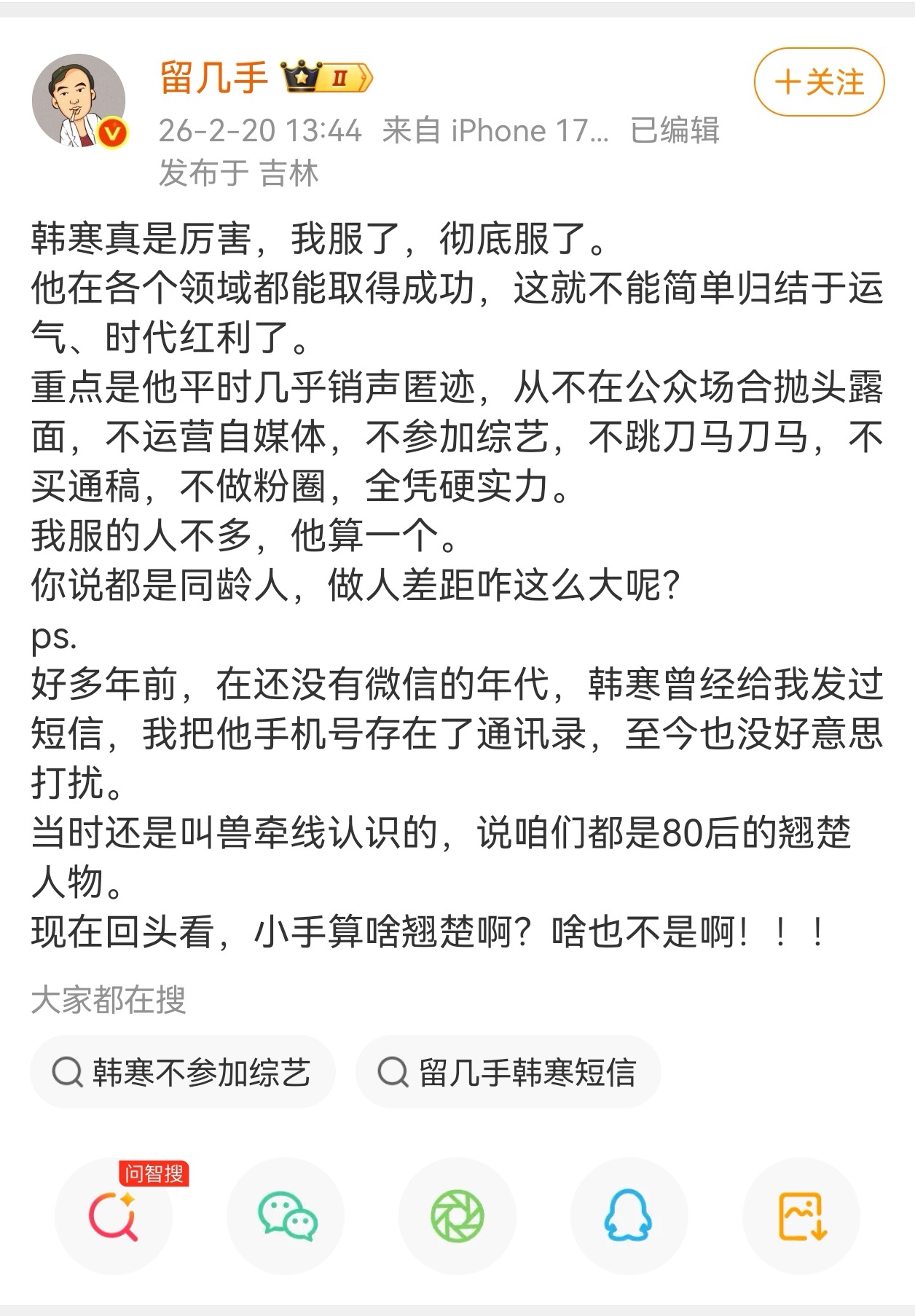 留几手 II

+关注

26-2-20 13:44 来自 iPhone 17... 已编辑
发布于 吉林

韩寒真是厉害，我服了，彻底服了。
他在各个领域都能取得成功，这就不能简单归结于运气、时代红利了。
重点是他平时几乎销声匿迹，从不在公众场合抛头露面，不运营自媒体，不参加综艺，不跳刀马刀马，不买通稿，不做粉圈，全凭硬实力。
我服的人不多，他算一个。
你说都是同龄人，做人差距咋这么大呢？
ps.
好多年前，在还没有微信的年代，韩寒曾经给我发过短信，我把他手机号存在了通讯录，至今也没好意思打扰。
当时还是叫兽牵线认识的，说咱们都是80后的翘楚人物。
现在回头看，小手算啥翘楚啊？啥也不是啊！！！

大家都在搜

韩寒不参加综艺

留几手韩寒短信

问智搜